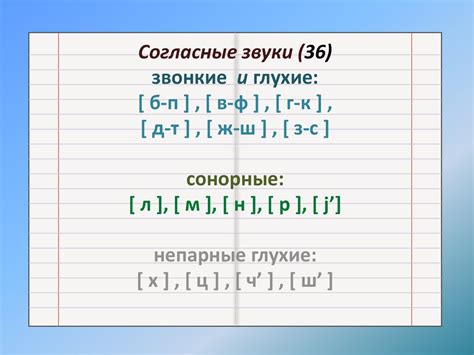 Согласные звуки (36)
звонкие и глухие:
[ б-п ] , [ в-ф ] , [ г-к ] ,
[ д-т ] , [ ж-ш ] , [ з-с ]

сонорные:
[ л ], [ м ], [ н ], [ р ], [ j’]

непарные глухие:
[ х ] , [ ц ] , [ ч’ ] , [ ш’ ]